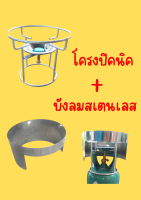 โครงปิคนิค

+

บังลมสเตนเลส